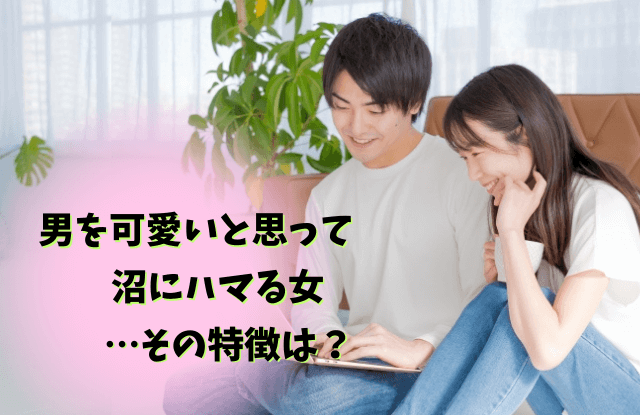 男を可愛いと思って
沼にハマる女
…その特徴は？